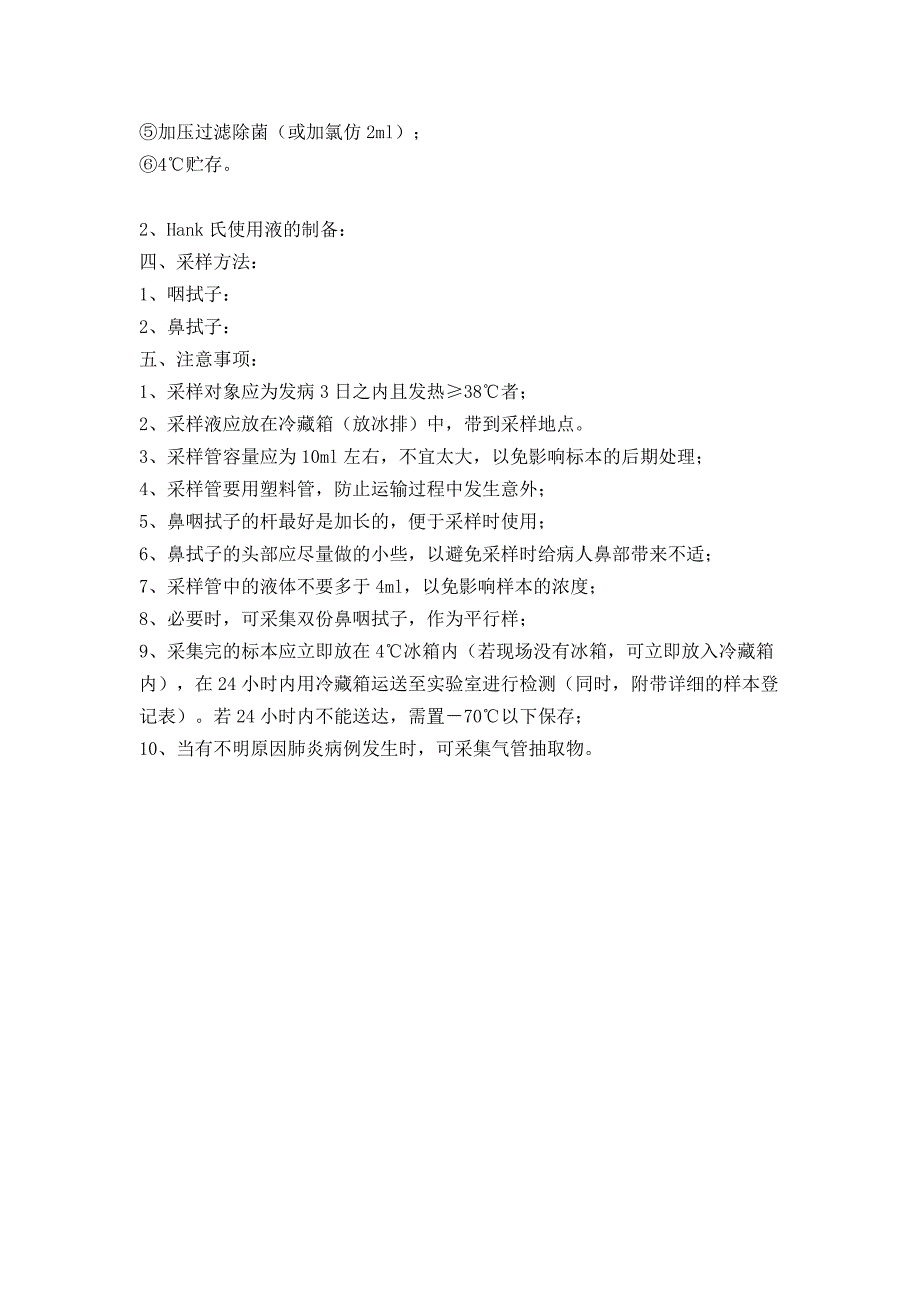 ⑤加压过滤除菌（或加氯仿 2ml）；
⑥4℃贮存。

2、Hank 氏使用液的制备：
四、采样方法：
1、咽拭子：
2、鼻拭子：
五、注意事项：
1、采样对象应为发病 3 日之内且发热≥38℃者；
2、采样液应放在冷藏箱（放冰排）中，带到采样地点。
3、采样管容量应为 10ml 左右，不宜太大，以免影响标本的后期处理；
4、采样管要用塑料管，防止运输过程中发生意外；
5、鼻咽拭子的杆最好是加长的，便于采样时使用；
6、鼻拭子的头部应尽量做的小些，以避免采样时给病人鼻部带来不适；
7、采样管中的液体不要多于 4ml，以免影响样本的浓度；
8、必要时，可采集双份鼻咽拭子，作为平行样；
9、采集完的标本应立即放在 4℃冰箱内（若现场没有冰箱，可立即放入冷藏箱内），在 24 小时内用冷藏箱运送至实验室进行检测（同时，附带详细的样本登记表）。若 24 小时内不能送达，需置－70℃以下保存；
10、当有不明原因肺炎病例发生时，可采集气管抽取物。